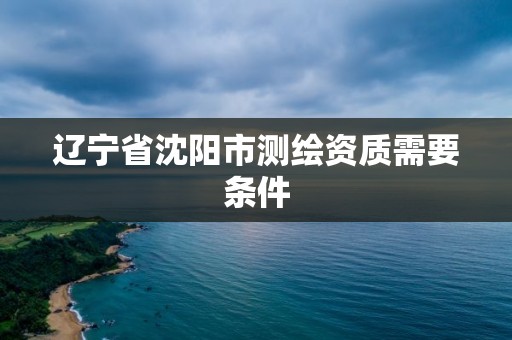 辽宁省沈阳市测绘资质需要条件